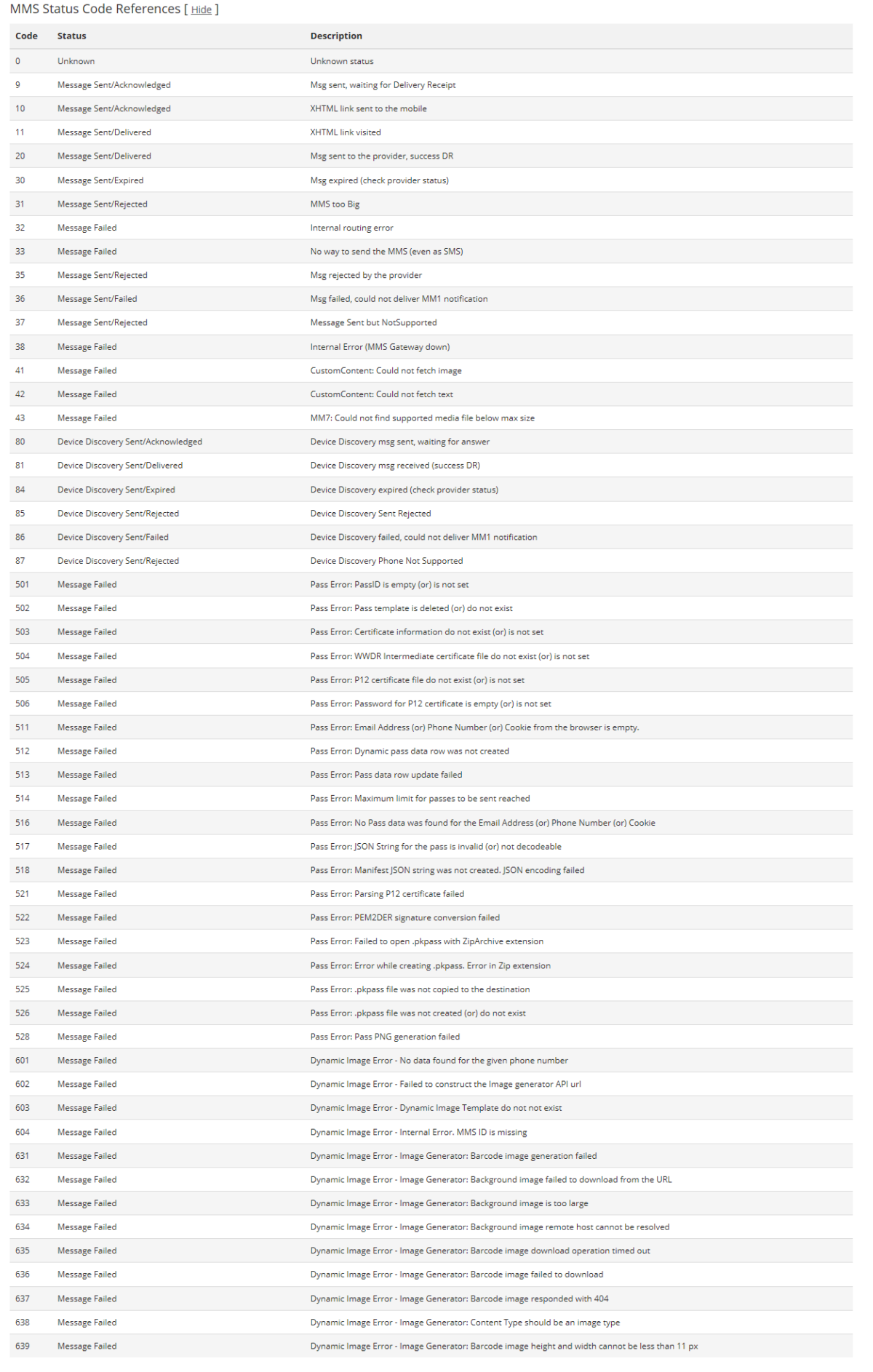 MMS Status Code References [ Hide ]

| Code | Status | Description |
|---|---|---|
| 0 | Unknown | Unknown status |
| 9 | Message Sent/Acknowledged | Msg sent, waiting for Delivery Receipt |
| 10 | Message Sent/Acknowledged | XHTML link sent to the mobile |
| 11 | Message Sent/Delivered | XHTML link visited |
| 20 | Message Sent/Delivered | Msg sent to the provider, success DR |
| 30 | Message Sent/Expired | Msg expired (check provider status) |
| 31 | Message Sent/Rejected | MMS too Big |
| 32 | Message Failed | Internal routing error |
| 33 | Message Failed | No way to send the MMS (even as SMS) |
| 35 | Message Sent/Rejected | Msg rejected by the provider |
| 36 | Message Sent/Failed | Msg failed, could not deliver MM1 notification |
| 37 | Message Sent/Rejected | Message Sent but NotSupported |
| 38 | Message Failed | Internal Error (MMS Gateway down) |
| 41 | Message Failed | CustomContent: Could not fetch image |
| 42 | Message Failed | CustomContent: Could not fetch text |
| 43 | Message Failed | MM7: Could not find supported media file below max size |
| 80 | Device Discovery Sent/Acknowledged | Device Discovery msg sent, waiting for answer |
| 81 | Device Discovery Sent/Delivered | Device Discovery msg received (success DR) |
| 84 | Device Discovery Sent/Expired | Device Discovery expired (check provider status) |
| 85 | Device Discovery Sent/Rejected | Device Discovery Sent Rejected |
| 86 | Device Discovery Sent/Failed | Device Discovery failed, could not deliver MM1 notification |
| 87 | Device Discovery Sent/Rejected | Device Discovery Phone Not Supported |
| 501 | Message Failed | Pass Error: PassID is empty (or) is not set |
| 502 | Message Failed | Pass Error: Pass template is deleted (or) do not exist |
| 503 | Message Failed | Pass Error: Certificate information do not exist (or) is not set |
| 504 | Message Failed | Pass Error: WWDR Intermediate certificate file do not exist (or) is not set |
| 505 | Message Failed | Pass Error: P12 certificate file do not exist (or) is not set |
| 506 | Message Failed | Pass Error: Password for P12 certificate is empty (or) is not set |
| 511 | Message Failed | Pass Error: Email Address (or) Phone Number (or) Cookie from the browser is empty. |
| 512 | Message Failed | Pass Error: Dynamic pass data row was not created |
| 513 | Message Failed | Pass Error: Pass data row update failed |
| 514 | Message Failed | Pass Error: Maximum limit for passes to be sent reached |
| 516 | Message Failed | Pass Error: No Pass data was found for the Email Address (or) Phone Number (or) Cookie |
| 517 | Message Failed | Pass Error: JSON String for the pass is invalid (or) not decodeable |
| 518 | Message Failed | Pass Error: Manifest JSON string was not created. JSON encoding failed |
| 521 | Message Failed | Pass Error: Parsing P12 certificate failed |
| 522 | Message Failed | Pass Error: PEM2DER signature conversion failed |
| 523 | Message Failed | Pass Error: Failed to open .pkpass with ZipArchive extension |
| 524 | Message Failed | Pass Error: Error while creating .pkpass. Error in Zip extension |
| 525 | Message Failed | Pass Error: .pkpass file was not copied to the destination |
| 526 | Message Failed | Pass Error: .pkpass file was not created (or) do not exist |
| 528 | Message Failed | Pass Error: Pass PNG generation failed |
| 601 | Message Failed | Dynamic Image Error - No data found for the given phone number |
| 602 | Message Failed | Dynamic Image Error - Failed to construct the Image generator API url |
| 603 | Message Failed | Dynamic Image Error - Dynamic Image Template do not not exist |
| 604 | Message Failed | Dynamic Image Error - Internal Error. MMS ID is missing |
| 631 | Message Failed | Dynamic Image Error - Image Generator: Barcode image generation failed |
| 632 | Message Failed | Dynamic Image Error - Image Generator: Background image failed to download from the URL |
| 633 | Message Failed | Dynamic Image Error - Image Generator: Background image is too large |
| 634 | Message Failed | Dynamic Image Error - Image Generator: Background image remote host cannot be resolved |
| 635 | Message Failed | Dynamic Image Error - Image Generator: Barcode image download operation timed out |
| 636 | Message Failed | Dynamic Image Error - Image Generator: Barcode image failed to download |
| 637 | Message Failed | Dynamic Image Error - Image Generator: Barcode image responded with 404 |
| 638 | Message Failed | Dynamic Image Error - Image Generator: Content Type should be an image type |
| 639 | Message Failed | Dynamic Image Error - Image Generator: Barcode image height and width cannot be less than 11 px |